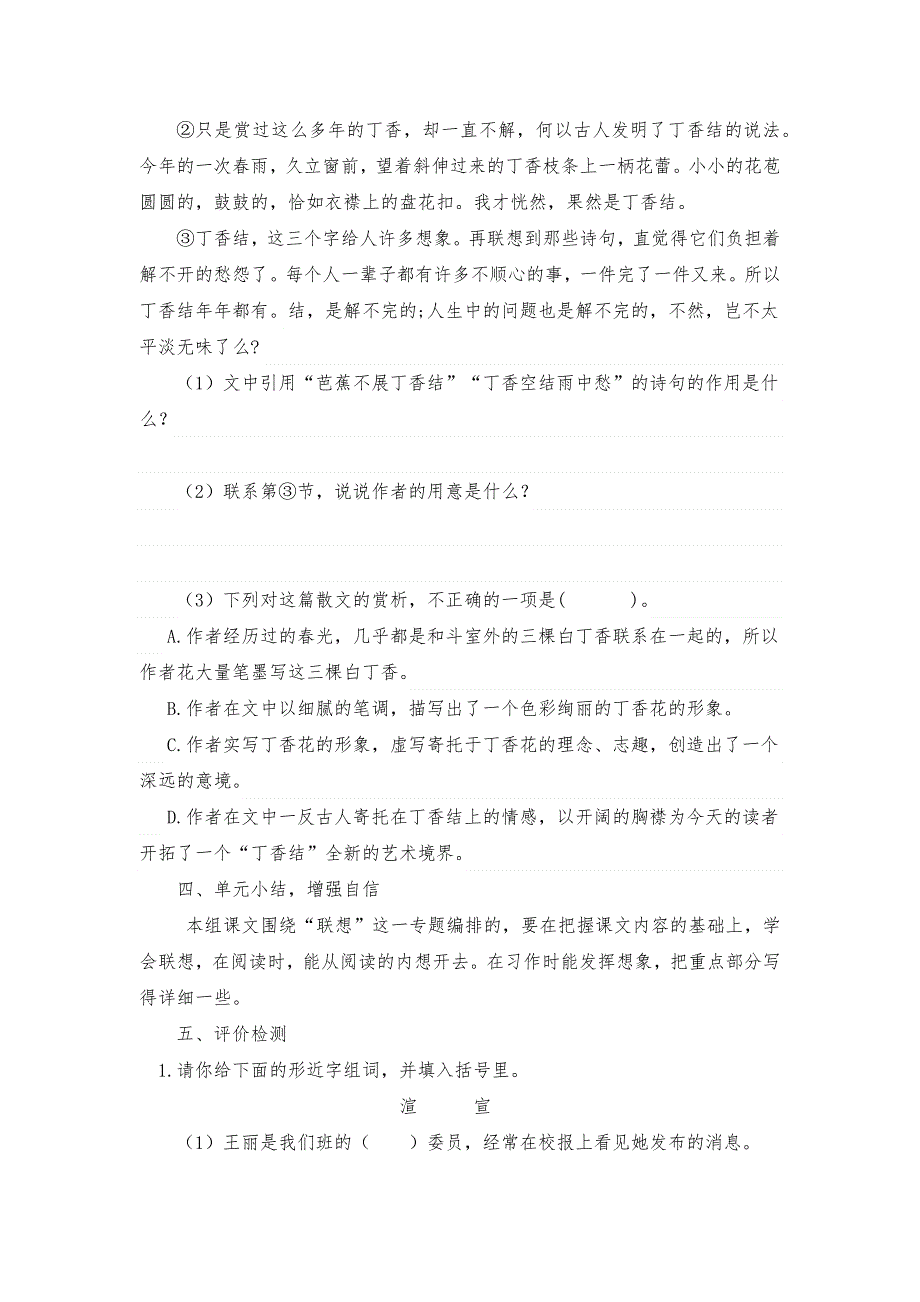 ②只是赏过这么多年的丁香，却一直不解，何以古人发明了丁香结的说法。今年的一次春雨，久立窗前，望着斜伸过来的丁香枝条上一柄花蕾。小小的花苞圆圆的，鼓鼓的，恰如衣襟上的盘花扣。我才恍然，果然是丁香结。

③丁香结，这三个字给人许多想象。再联想到那些诗句，直觉得它们负担着解不开的愁怨了。每个人一辈子都有许多不顺心的事，一件完了一件又来。所以丁香结年年都有。结，是解不完的;人生中的问题也是解不完的，不然，岂不太平淡无味了么?

（1）文中引用“芭蕉不展丁香结”“丁香空结雨中愁”的诗句的作用是什么？

（2）联系第③节，说说作者的用意是什么？

（3）下列对这篇散文的赏析，不正确的一项是(　　)。

A.作者经历过的春光，几乎都是和斗室外的三棵白丁香联系在一起的，所以作者花大量笔墨写这三棵白丁香。

B.作者在文中以细腻的笔调，描写出了一个色彩绚丽的丁香花的形象。

C.作者实写丁香花的形象，虚写寄托于丁香花的理念、志趣，创造出了一个深远的意境。

D.作者在文中一反古人寄托在丁香结上的情感，以开阔的胸襟为今天的读者开拓了一个“丁香结”全新的艺术境界。

四、单元小结，增强自信

本组课文围绕“联想”这一专题编排的，要在把握课文内容的基础上，学会联想，在阅读时，能从阅读的内想开去。在习作时能发挥想象，把重点部分写得详细一些。

五、评价检测

1.请你给下面的形近字组词，并填入括号里。

渲　　宣

（1）王丽是我们班的（　　）委员，经常在校报上看见她发布的消息。